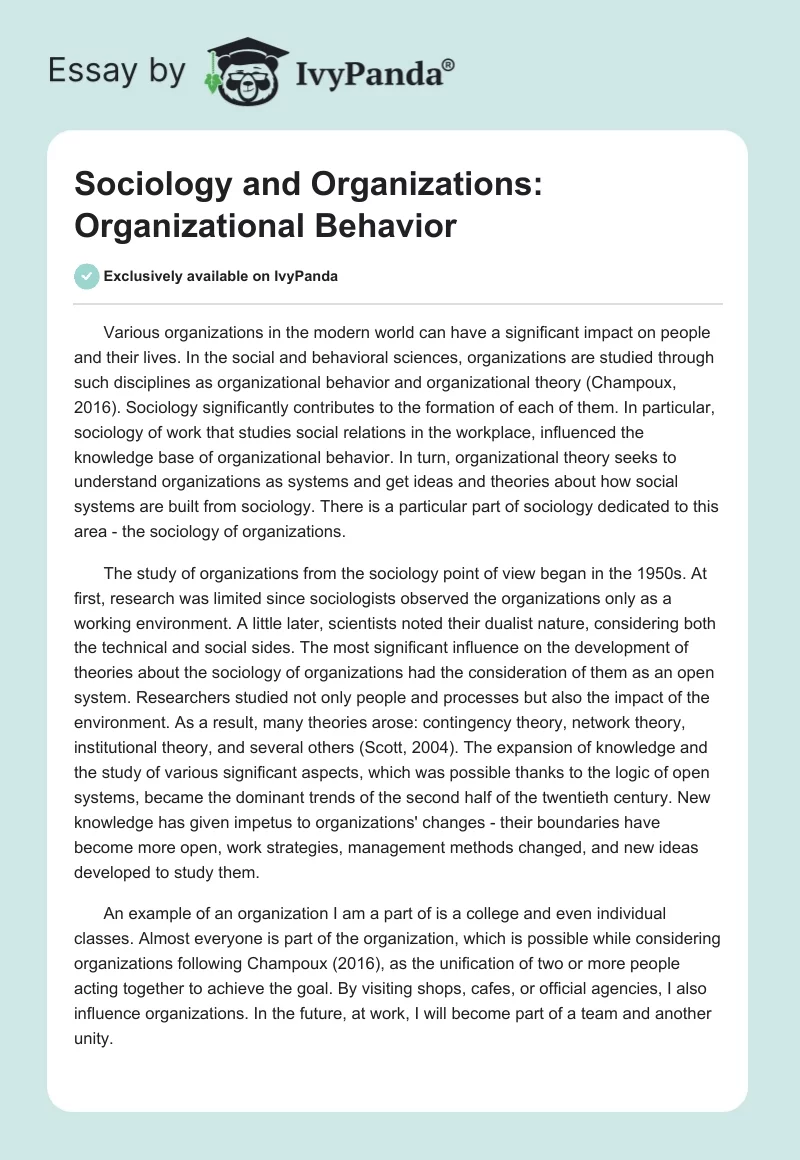 Essay by IvyPanda®

Sociology and Organizations: Organizational Behavior

Exclusively available on IvyPanda

Various organizations in the modern world can have a significant impact on people and their lives. In the social and behavioral sciences, organizations are studied through such disciplines as organizational behavior and organizational theory (Champoux, 2016). Sociology significantly contributes to the formation of each of them. In particular, sociology of work that studies social relations in the workplace, influenced the knowledge base of organizational behavior. In turn, organizational theory seeks to understand organizations as systems and get ideas and theories about how social systems are built from sociology. There is a particular part of sociology dedicated to this area - the sociology of organizations.

The study of organizations from the sociology point of view began in the 1950s. At first, research was limited since sociologists observed the organizations only as a working environment. A little later, scientists noted their dualist nature, considering both the technical and social sides. The most significant influence on the development of theories about the sociology of organizations had the consideration of them as an open system. Researchers studied not only people and processes but also the impact of the environment. As a result, many theories arose: contingency theory, network theory, institutional theory, and several others (Scott, 2004). The expansion of knowledge and the study of various significant aspects, which was possible thanks to the logic of open systems, became the dominant trends of the second half of the twentieth century. New knowledge has given impetus to organizations' changes - their boundaries have become more open, work strategies, management methods changed, and new ideas developed to study them.

An example of an organization I am a part of is a college and even individual classes. Almost everyone is part of the organization, which is possible while considering organizations following Champoux (2016), as the unification of two or more people acting together to achieve the goal. By visiting shops, cafes, or official agencies, I also influence organizations. In the future, at work, I will become part of a team and another unity.